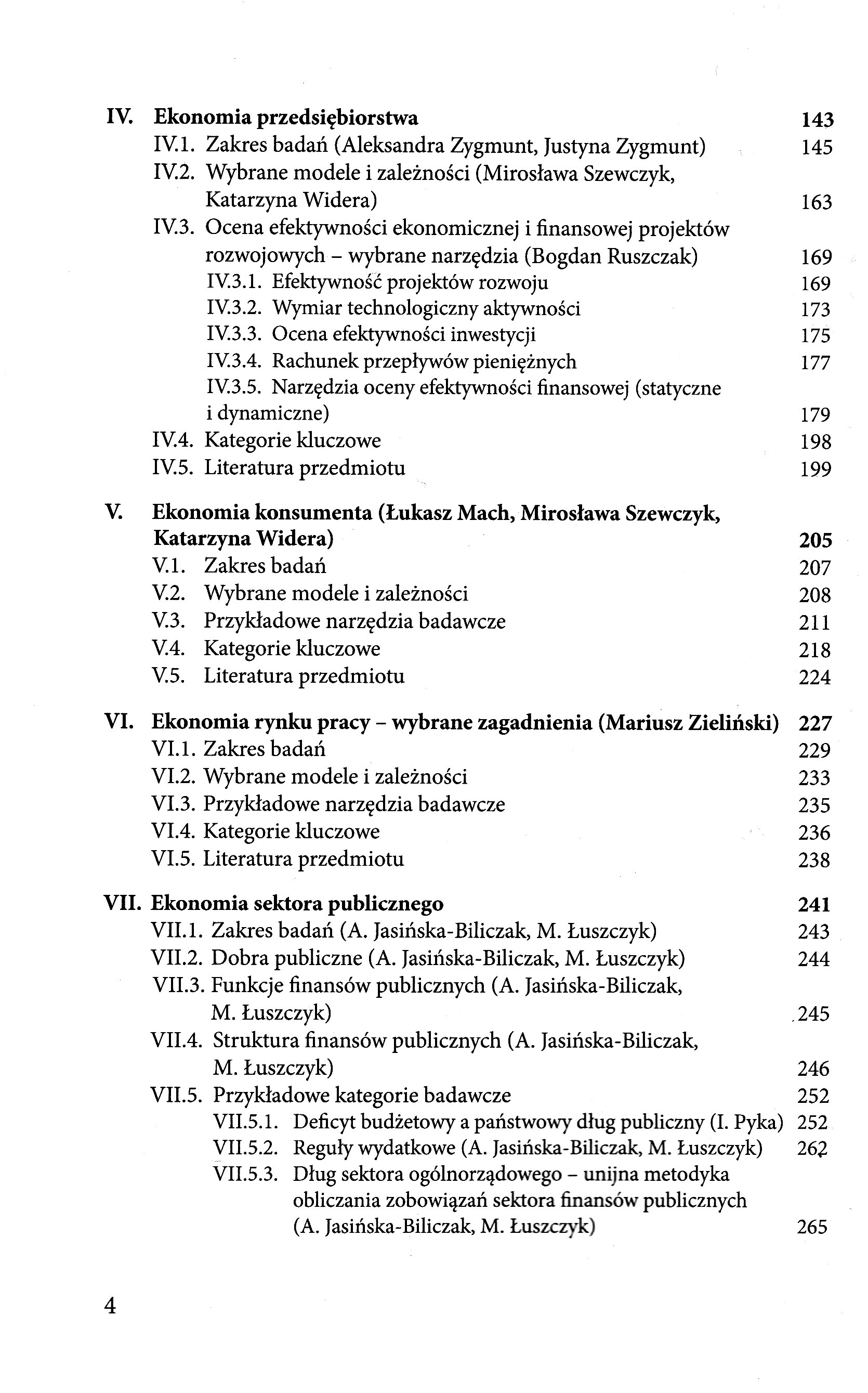 IV. Ekonomia przedsiębiorstwa 143
IV.1. Zakres badań (Aleksandra Zygmunt, Justyna Zygmunt) 145
IV.2. Wybrane modele i zależności (Mirosława Szewczyk, Katarzyna Widera) 163
IV.3. Ocena efektywności ekonomicznej i finansowej projektów rozwojowych – wybrane narzędzia (Bogdan Ruszczak) 169
IV.3.1. Efektywność projektów rozwoju 169
IV.3.2. Wymiar technologiczny aktywności 173
IV.3.3. Ocena efektywności inwestycji 175
IV.3.4. Rachunek przepływów pieniężnych 177
IV.3.5. Narzędzia oceny efektywności finansowej (statyczne i dynamiczne) 179
IV.4. Kategorie kluczowe 198
IV.5. Literatura przedmiotu 199

V. Ekonomia konsumenta (Łukasz Mach, Mirosława Szewczyk, Katarzyna Widera) 205
V.1. Zakres badań 207
V.2. Wybrane modele i zależności 208
V.3. Przykładowe narzędzia badawcze 211
V.4. Kategorie kluczowe 218
V.5. Literatura przedmiotu 224

VI. Ekonomia rynku pracy – wybrane zagadnienia (Mariusz Zieliński) 227
VI.1. Zakres badań 229
VI.2. Wybrane modele i zależności 233
VI.3. Przykładowe narzędzia badawcze 235
VI.4. Kategorie kluczowe 236
VI.5. Literatura przedmiotu 238

VII. Ekonomia sektora publicznego 241
VII.1. Zakres badań (A. Jasińska-Biliczak, M. Łuszczyk) 243
VII.2. Dobra publiczne (A. Jasińska-Biliczak, M. Łuszczyk) 244
VII.3. Funkcje finansów publicznych (A. Jasińska-Biliczak, M. Łuszczyk) 245
VII.4. Struktura finansów publicznych (A. Jasińska-Biliczak, M. Łuszczyk) 246
VII.5. Przykładowe kategorie badawcze 252
VII.5.1. Deficyt budżetowy a państwowy dług publiczny (I. Pyka) 252
VII.5.2. Reguły wydatkowe (A. Jasińska-Biliczak, M. Łuszczyk) 262
VII.5.3. Dług sektora ogólnorządowego – unijna metodyka obliczania zobowiązań sektora finansów publicznych (A. Jasińska-Biliczak, M. Łuszczyk) 265

4